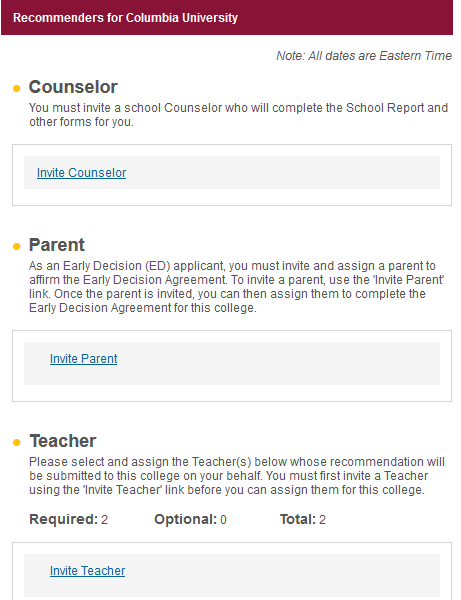 Recommenders for Columbia University

Note: All dates are Eastern Time

Counselor

You must invite a school Counselor who will complete the School Report and other forms for you.

Invite Counselor

Parent

As an Early Decision (ED) applicant, you must invite and assign a parent to affirm the Early Decision Agreement. To invite a parent, use the 'Invite Parent' link. Once the parent is invited, you can then assign them to complete the Early Decision Agreement for this college.

Invite Parent

Teacher

Please select and assign the Teacher(s) below whose recommendation will be submitted to this college on your behalf. You must first invite a Teacher using the 'Invite Teacher' link before you can assign them for this college.

Required: 2 Optional: 0 Total: 2

Invite Teacher